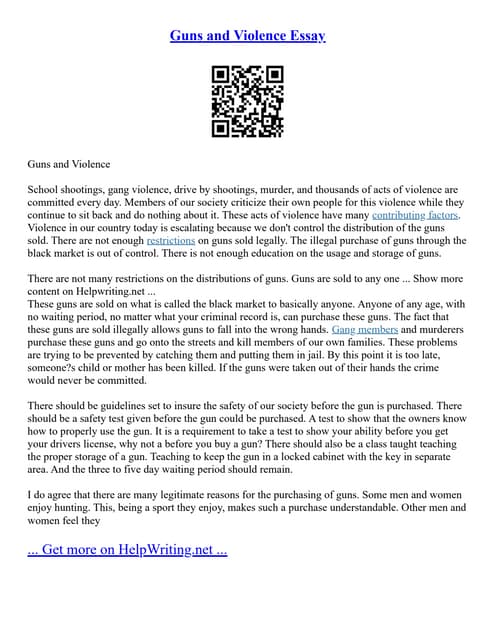 Guns and Violence Essay

Guns and Violence

School shootings, gang violence, drive by shootings, murder, and thousands of acts of violence are committed every day. Members of our society criticize their own people for this violence while they continue to sit back and do nothing about it. These acts of violence have many contributing factors. Violence in our country today is escalating because we don't control the distribution of the guns sold. There are not enough restrictions on guns sold legally. The illegal purchase of guns through the black market is out of control. There is not enough education on the usage and storage of guns.

There are not many restrictions on the distributions of guns. Guns are sold to any one ... Show more content on Helpwriting.net ...
These guns are sold on what is called the black market to basically anyone. Anyone of any age, with no waiting period, no matter what your criminal record is, can purchase these guns. The fact that these guns are sold illegally allows guns to fall into the wrong hands. Gang members and murderers purchase these guns and go onto the streets and kill members of our own families. These problems are trying to be prevented by catching them and putting them in jail. By this point it is too late, someone?s child or mother has been killed. If the guns were taken out of their hands the crime would never be committed.

There should be guidelines set to insure the safety of our society before the gun is purchased. There should be a safety test given before the gun could be purchased. A test to show that the owners know how to properly use the gun. It is a requirement to take a test to show your ability before you get your drivers license, why not a before you buy a gun? There should also be a class taught teaching the proper storage of a gun. Teaching to keep the gun in a locked cabinet with the key in separate area. And the three to five day waiting period should remain.

I do agree that there are many legitimate reasons for the purchasing of guns. Some men and women enjoy hunting. This, being a sport they enjoy, makes such a purchase understandable. Other men and women feel they

... Get more on HelpWriting.net ...